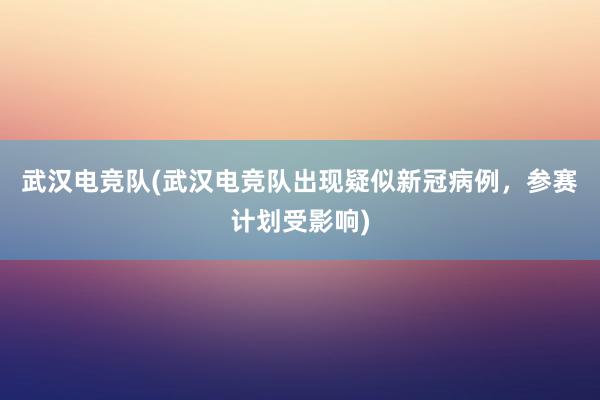 武汉电竞队(武汉电竞队出现疑似新冠病例，参赛计划受影响)